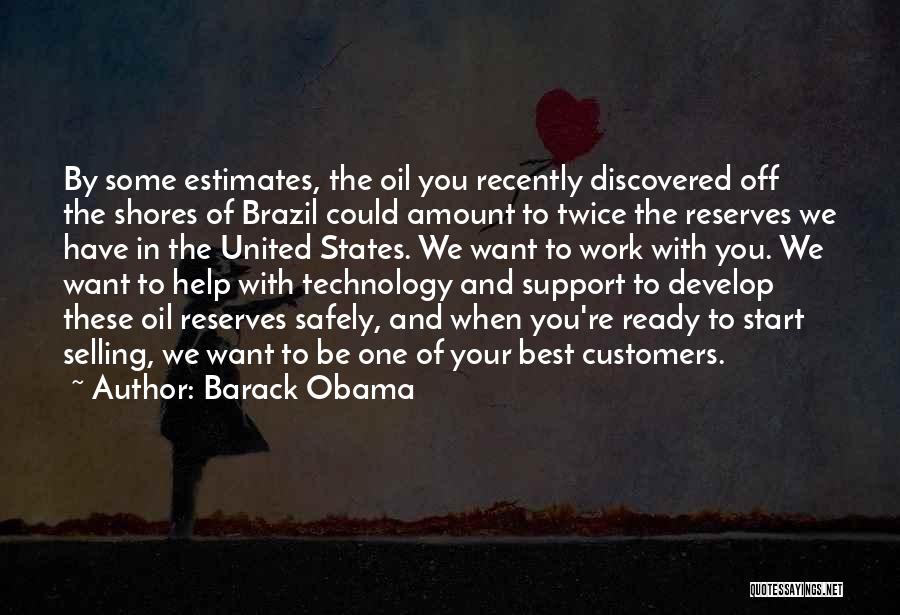 By some estimates, the oil you recently discovered off the shores of Brazil could amount to twice the reserves we have in the United States. We want to work with you. We want to help with technology and support to develop these oil reserves safely, and when you're ready to start selling, we want to be one of your best customers.
~ Author: Barack Obama

QUOTESSAYINGS.NET